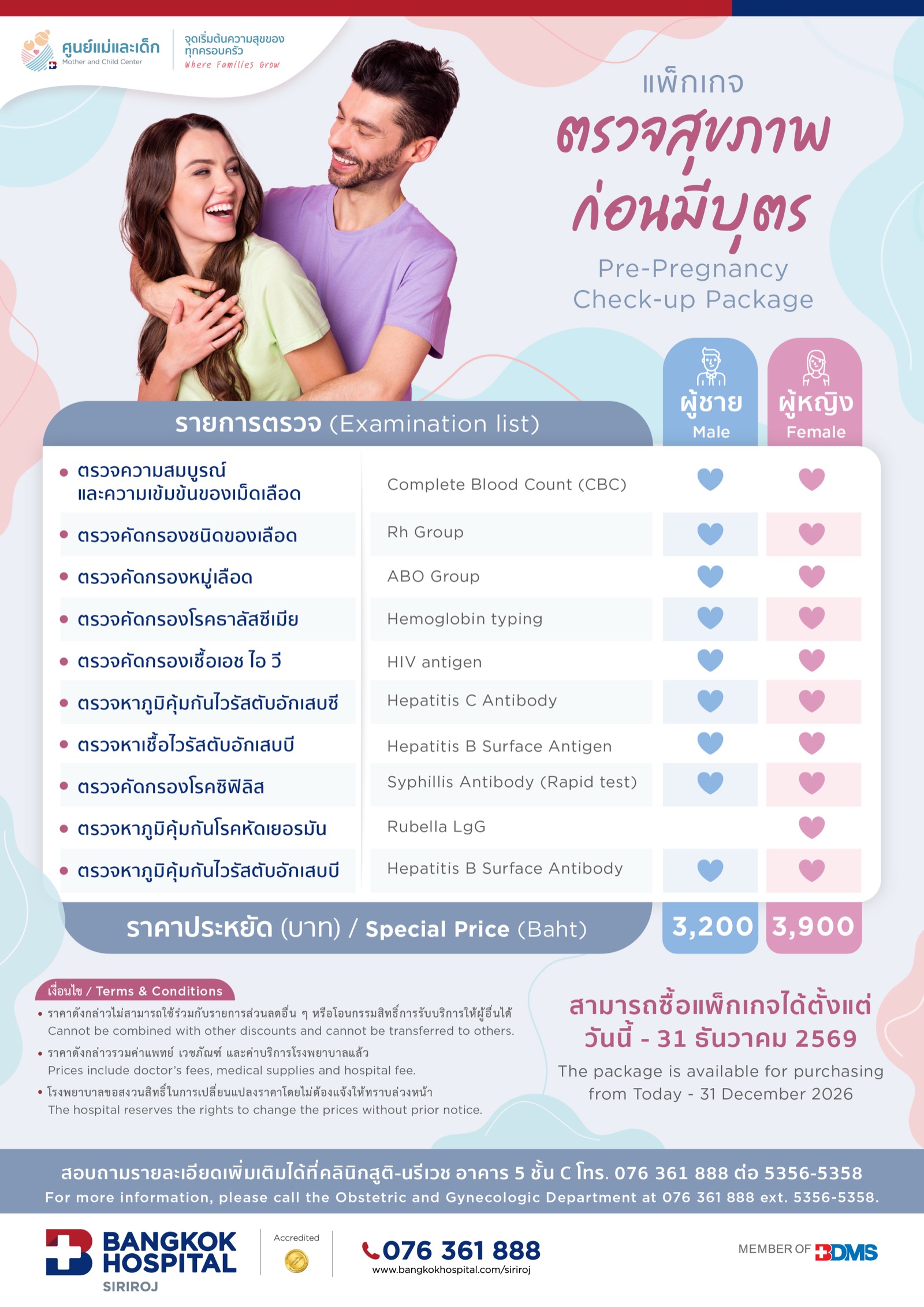 ศูนย์แม่และเด็ก
Mother and Child Center

จุดเริ่มต้นความสุขของทุกครอบครัว
Where Families Grow

แพ็กเกจ
ตรวจสุขภาพ
ก่อนมีบุตร
Pre-Pregnancy
Check-up Package

| รายการตรวจ (Examination list) | | ผู้ชาย Male | ผู้หญิง Female |
|---|---|---|---|
| • ตรวจความสมบูรณ์และความเข้มข้นของเม็ดเลือด | Complete Blood Count (CBC) | ♥ | ♥ |
| • ตรวจคัดกรองชนิดของเลือด | Rh Group | ♥ | ♥ |
| • ตรวจคัดกรองหมู่เลือด | ABO Group | ♥ | ♥ |
| • ตรวจคัดกรองโรคธาลัสซีเมีย | Hemoglobin typing | ♥ | ♥ |
| • ตรวจคัดกรองเชื้อเอช ไอ วี | HIV antigen | ♥ | ♥ |
| • ตรวจหาภูมิคุ้มกันไวรัสตับอักเสบซี | Hepatitis C Antibody | ♥ | ♥ |
| • ตรวจหาเชื้อไวรัสตับอักเสบบี | Hepatitis B Surface Antigen | ♥ | ♥ |
| • ตรวจคัดกรองโรคซิฟิลิส | Syphillis Antibody (Rapid test) | ♥ | ♥ |
| • ตรวจหาภูมิคุ้มกันโรคหัดเยอรมัน | Rubella LgG | | ♥ |
| • ตรวจหาภูมิคุ้มกันไวรัสตับอักเสบบี | Hepatitis B Surface Antibody | ♥ | ♥ |
| ราคาประหยัด (บาท) / Special Price (Baht) | | 3,200 | 3,900 |

เงื่อนไข / Terms & Conditions
• ราคาดังกล่าวไม่สามารถใช้ร่วมกับรายการส่วนลดอื่น ๆ หรือโอนกรรมสิทธิ์การรับบริการให้ผู้อื่นได้
Cannot be combined with other discounts and cannot be transferred to others.
• ราคาดังกล่าวรวมค่าแพทย์ เวชภัณฑ์ และค่าบริการโรงพยาบาลแล้ว
Prices include doctor's fees, medical supplies and hospital fee.
• โรงพยาบาลขอสงวนสิทธิ์ในการเปลี่ยนแปลงราคาโดยไม่ต้องแจ้งให้ทราบล่วงหน้า
The hospital reserves the rights to change the prices without prior notice.

สามารถซื้อแพ็กเกจได้ตั้งแต่
วันนี้ - 31 ธันวาคม 2569
The package is available for purchasing from Today - 31 December 2026

สอบถามรายละเอียดเพิ่มเติมได้ที่คลินิกสูติ-นรีเวช อาคาร 5 ชั้น C โทร. 076 361 888 ต่อ 5356-5358
For more information, please call the Obstetric and Gynecologic Department at 076 361 888 ext. 5356-5358.

BANGKOK HOSPITAL
SIRIROJ
Accredited
076 361 888
www.bangkokhospital.com/siriroj
MEMBER OF BDMS